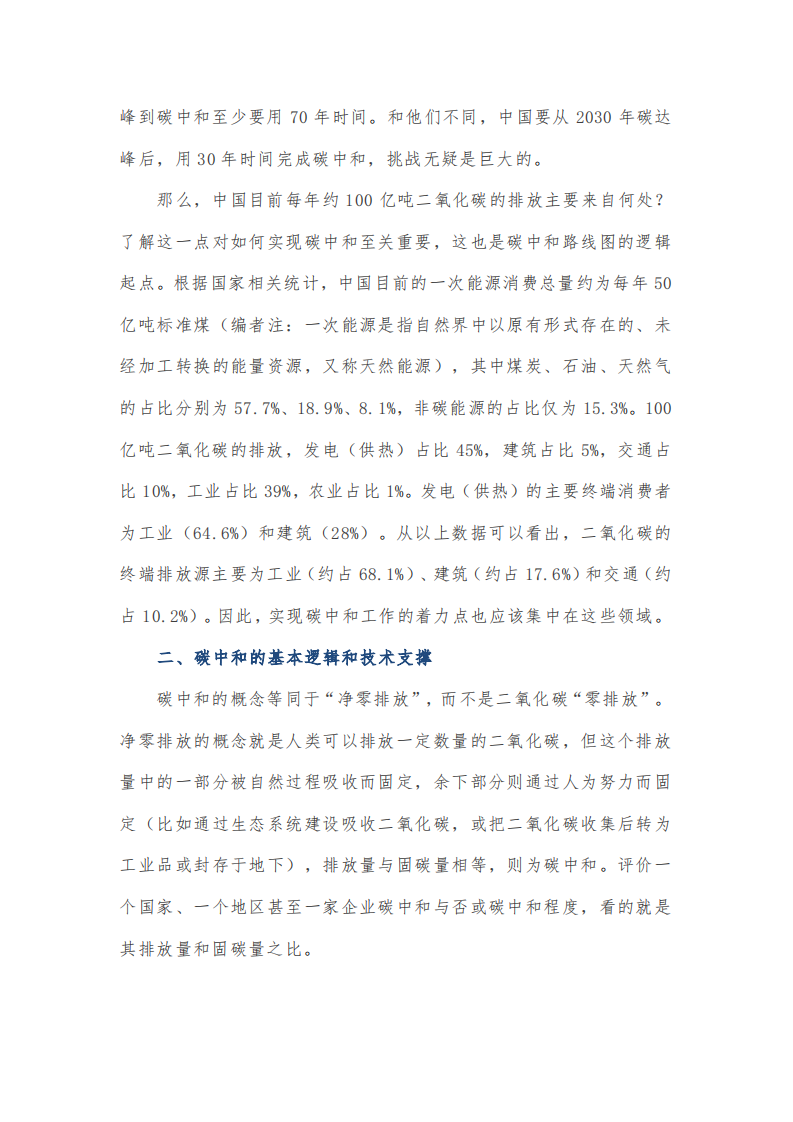 峰到碳中和至少要用 70 年时间。和他们不同，中国要从 2030 年碳达峰后，用 30 年时间完成碳中和，挑战无疑是巨大的。

那么，中国目前每年约 100 亿吨二氧化碳的排放主要来自何处？了解这一点对如何实现碳中和至关重要，这也是碳中和路线图的逻辑起点。根据国家相关统计，中国目前的一次能源消费总量约为每年 50 亿吨标准煤（编者注：一次能源是指自然界中以原有形式存在的、未经加工转换的能量资源，又称天然能源），其中煤炭、石油、天然气的占比分别为 57.7%、18.9%、8.1%，非碳能源的占比仅为 15.3%。100 亿吨二氧化碳的排放，发电（供热）占比 45%，建筑占比 5%，交通占比 10%，工业占比 39%，农业占比 1%。发电（供热）的主要终端消费者为工业（64.6%）和建筑（28%）。从以上数据可以看出，二氧化碳的终端排放源主要为工业（约占 68.1%）、建筑（约占 17.6%）和交通（约占 10.2%）。因此，实现碳中和工作的着力点也应该集中在这些领域。

二、碳中和的基本逻辑和技术支撑

碳中和的概念等同于“净零排放”，而不是二氧化碳“零排放”。净零排放的概念就是人类可以排放一定数量的二氧化碳，但这个排放量中的一部分被自然过程吸收而固定，余下部分则通过人为努力而固定（比如通过生态系统建设吸收二氧化碳，或把二氧化碳收集后转为工业品或封存于地下），排放量与固碳量相等，则为碳中和。评价一个国家、一个地区甚至一家企业碳中和与否或碳中和程度，看的就是其排放量和固碳量之比。